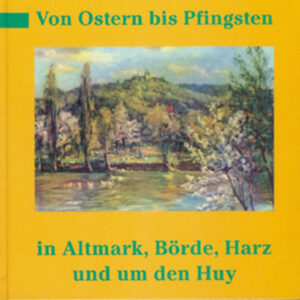 Von Ostern bis Pfingsten

in Altmark, Börde, Harz und um den Huy